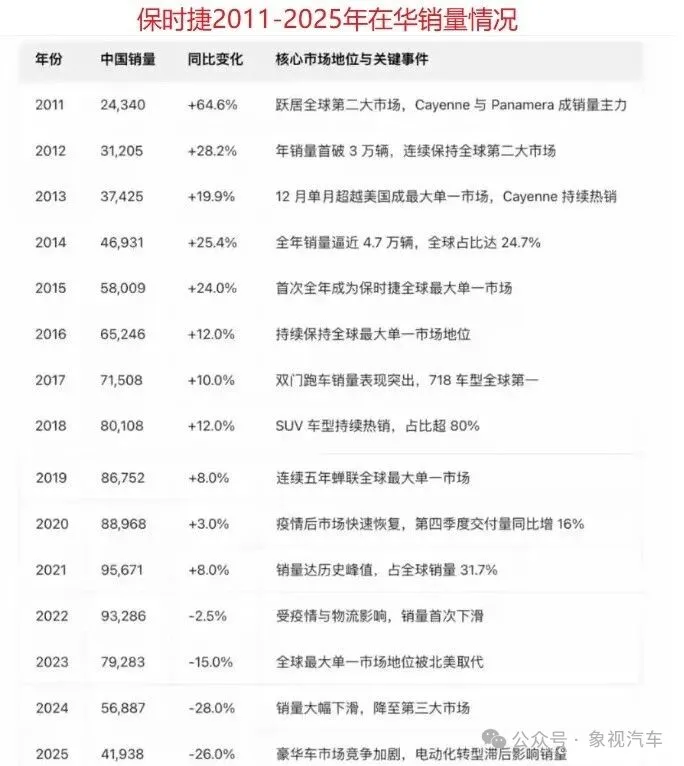 保时捷2011-2025年在华销量情况

| 年份 | 中国销量 | 同比变化 | 核心市场地位与关键事件 |
|---|---|---|---|
| 2011 | 24,340 | +64.6% | 跃居全球第二大市场，Cayenne 与 Panamera 成销量主力 |
| 2012 | 31,205 | +28.2% | 年销量首破 3 万辆，连续保持全球第二大市场 |
| 2013 | 37,425 | +19.9% | 12 月单月超越美国成最大单一市场，Cayenne 持续热销 |
| 2014 | 46,931 | +25.4% | 全年销量逼近 4.7 万辆，全球占比达 24.7% |
| 2015 | 58,009 | +24.0% | 首次全年成为保时捷全球最大单一市场 |
| 2016 | 65,246 | +12.0% | 持续保持全球最大单一市场地位 |
| 2017 | 71,508 | +10.0% | 双门跑车销量表现突出，718 车型全球第一 |
| 2018 | 80,108 | +12.0% | SUV 车型持续热销，占比超 80% |
| 2019 | 86,752 | +8.0% | 连续五年蝉联全球最大单一市场 |
| 2020 | 88,968 | +3.0% | 疫情后市场快速恢复，第四季度交付量同比增 16% |
| 2021 | 95,671 | +8.0% | 销量达历史峰值，占全球销量 31.7% |
| 2022 | 93,286 | -2.5% | 受疫情与物流影响，销量首次下滑 |
| 2023 | 79,283 | -15.0% | 全球最大单一市场地位被北美取代 |
| 2024 | 56,887 | -28.0% | 销量大幅下滑，降至第三大市场 |
| 2025 | 41,938 | -26.0% | 豪华车市场竞争加剧，电动化转型滞后影响销量 |

公众号 · 象视汽车